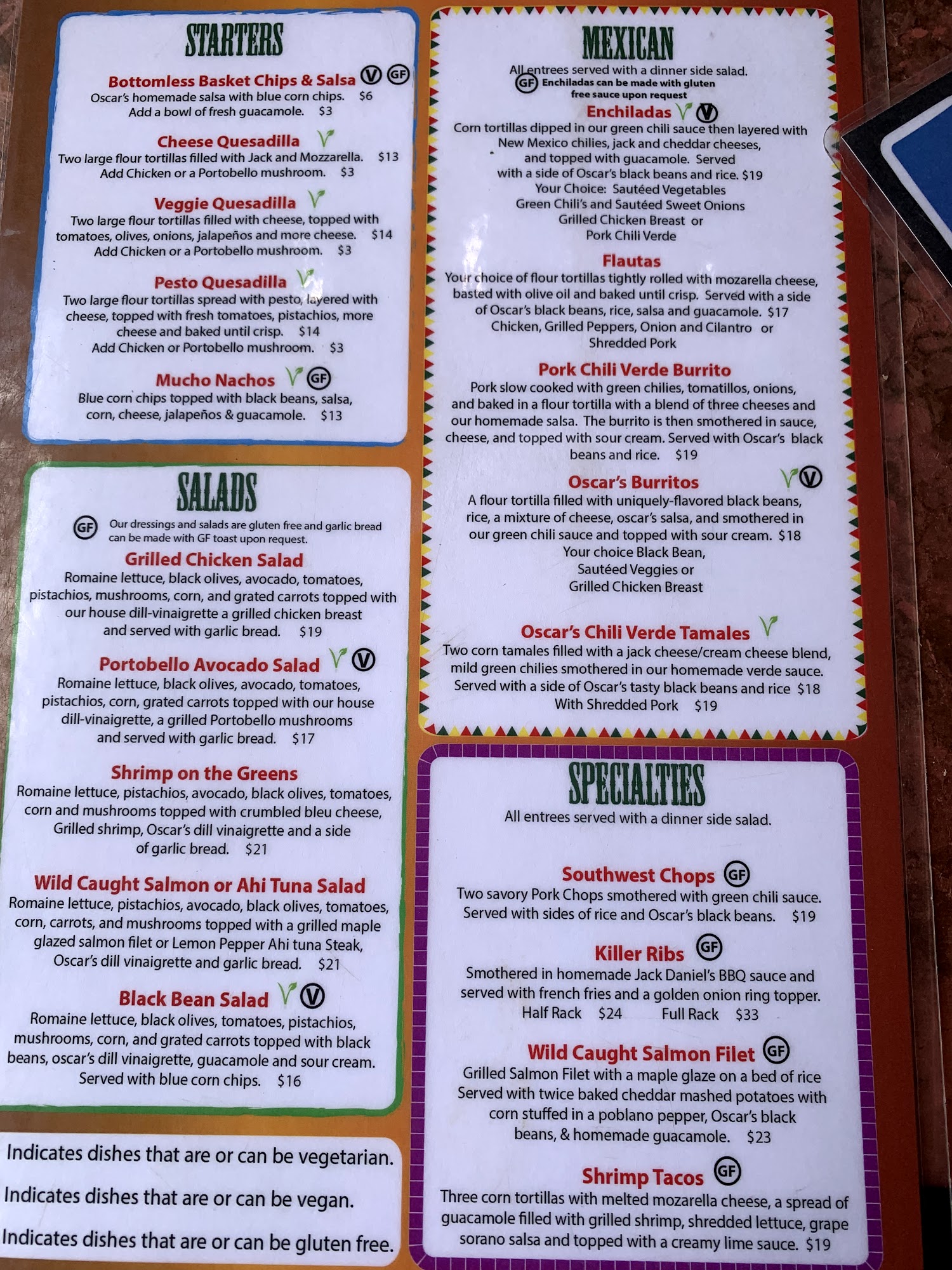 STARTERS

Bottomless Basket Chips & Salsa V GF
Oscar's homemade salsa with blue corn chips. $6
Add a bowl of fresh guacamole. $3

Cheese Quesadilla
Two large flour tortillas filled with Jack and Mozzarella. $13
Add Chicken or a Portobello mushroom. $3

Veggie Quesadilla
Two large flour tortillas filled with cheese, topped with tomatoes, olives, onions, jalapeños and more cheese. $14
Add Chicken or a Portobello mushroom. $3

Pesto Quesadilla
Two large flour tortillas spread with pesto, layered with cheese, topped with fresh tomatoes, pistachios, more cheese and baked until crisp. $14
Add Chicken or Portobello mushroom. $3

Mucho Nachos GF
Blue corn chips topped with black beans, salsa, corn, cheese, jalapeños & guacamole. $13

SALADS

GF Our dressings and salads are gluten free and garlic bread can be made with GF toast upon request.

Grilled Chicken Salad
Romaine lettuce, black olives, avocado, tomatoes, pistachios, mushrooms, corn, and grated carrots topped with our house dill-vinaigrette a grilled chicken breast and served with garlic bread. $19

Portobello Avocado Salad V
Romaine lettuce, black olives, avocado, tomatoes, pistachios, corn, grated carrots topped with our house dill-vinaigrette, a grilled Portobello mushrooms and served with garlic bread. $17

Shrimp on the Greens
Romaine lettuce, pistachios, avocado, black olives, tomatoes, corn and mushrooms topped with crumbled bleu cheese, Grilled shrimp, Oscar's dill vinaigrette and a side of garlic bread. $21

Wild Caught Salmon or Ahi Tuna Salad
Romaine lettuce, pistachios, avocado, black olives, tomatoes, corn, carrots, and mushrooms topped with a grilled maple glazed salmon filet or Lemon Pepper Ahi tuna Steak, Oscar's dill vinaigrette and garlic bread. $21

Black Bean Salad V
Romaine lettuce, black olives, tomatoes, pistachios, mushrooms, corn, and grated carrots topped with black beans, oscar's dill vinaigrette, guacamole and sour cream. Served with blue corn chips. $16

Indicates dishes that are or can be vegetarian.
Indicates dishes that are or can be vegan.
Indicates dishes that are or can be gluten free.

MEXICAN
All entrees served with a dinner side salad.
GF Enchiladas can be made with gluten free sauce upon request

Enchiladas V
Corn tortillas dipped in our green chili sauce then layered with New Mexico chilies, jack and cheddar cheeses, and topped with guacamole. Served with a side of Oscar's black beans and rice. $19
Your Choice: Sautéed Vegetables
Green Chili's and Sautéed Sweet Onions
Grilled Chicken Breast or
Pork Chili Verde

Flautas
Your choice of flour tortillas tightly rolled with mozarella cheese, basted with olive oil and baked until crisp. Served with a side of Oscar's black beans, rice, salsa and guacamole. $17
Chicken, Grilled Peppers, Onion and Cilantro or
Shredded Pork

Pork Chili Verde Burrito
Pork slow cooked with green chilies, tomatillos, onions, and baked in a flour tortilla with a blend of three cheeses and our homemade salsa. The burrito is then smothered in sauce, cheese, and topped with sour cream. Served with Oscar's black beans and rice. $19

Oscar's Burritos V
A flour tortilla filled with uniquely-flavored black beans, rice, a mixture of cheese, oscar's salsa, and smothered in our green chili sauce and topped with sour cream. $18
Your choice Black Bean,
Sautéed Veggies or
Grilled Chicken Breast

Oscar's Chili Verde Tamales
Two corn tamales filled with a jack cheese/cream cheese blend, mild green chilies smothered in our homemade verde sauce. Served with a side of Oscar's tasty black beans and rice $18
With Shredded Pork $19

SPECIALTIES
All entrees served with a dinner side salad.

Southwest Chops GF
Two savory Pork Chops smothered with green chili sauce. Served with sides of rice and Oscar's black beans. $19

Killer Ribs GF
Smothered in homemade Jack Daniel's BBQ sauce and served with french fries and a golden onion ring topper.
Half Rack $24 Full Rack $33

Wild Caught Salmon Filet GF
Grilled Salmon Filet with a maple glaze on a bed of rice Served with twice baked cheddar mashed potatoes with corn stuffed in a poblano pepper, Oscar's black beans, & homemade guacamole. $23

Shrimp Tacos GF
Three corn tortillas with melted mozarella cheese, a spread of guacamole filled with grilled shrimp, shredded lettuce, grape sorano salsa and topped with a creamy lime sauce. $19